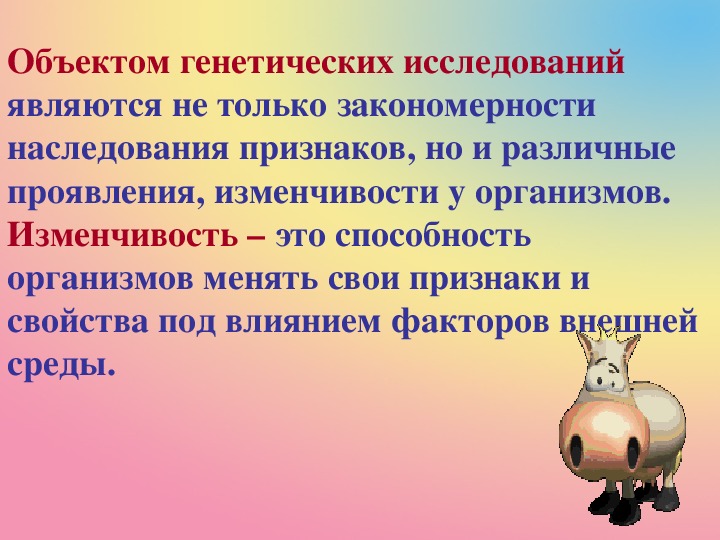 Объектом генетических исследований являются не только закономерности наследования признаков, но и различные проявления, изменчивости у организмов. Изменчивость – это способность организмов менять свои признаки и свойства под влиянием факторов внешней среды.